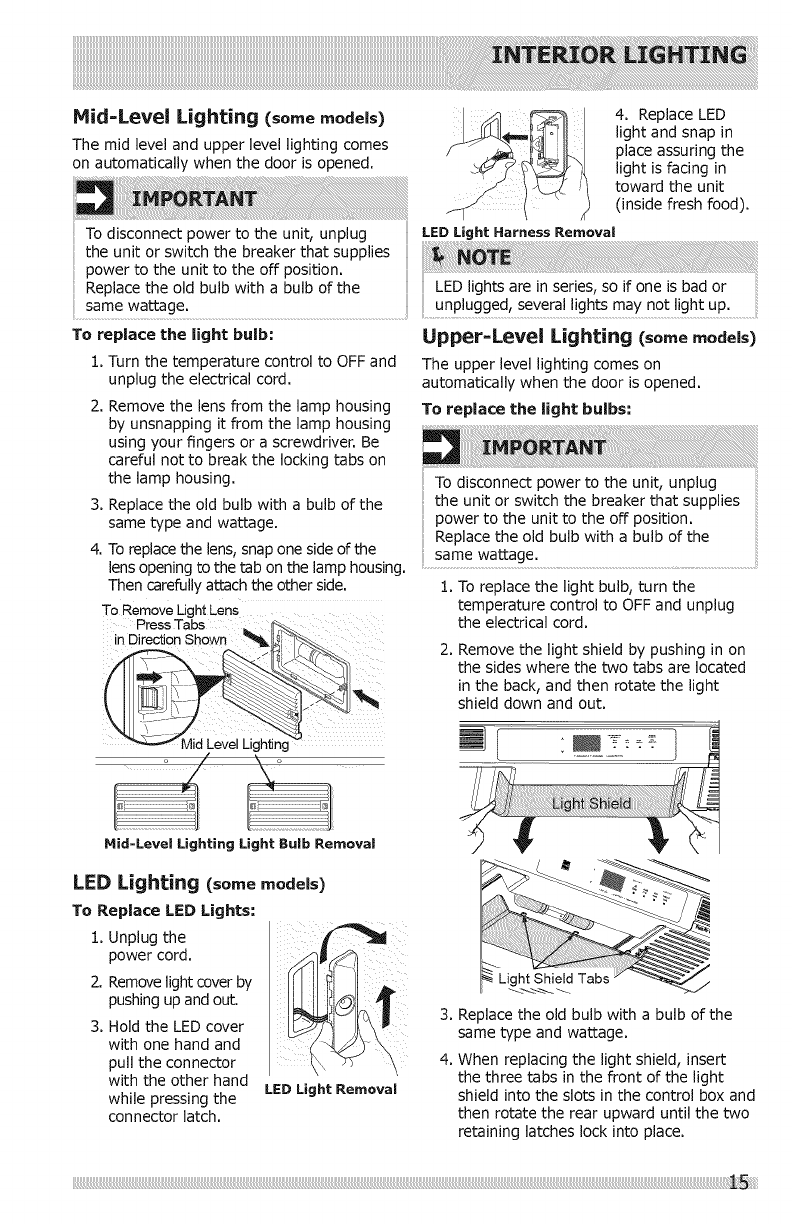 INTERIOR LIGHTING

Mid-Level Lighting (some models)

The mid level and upper level lighting comes on automatically when the door is opened.

IMPORTANT

To disconnect power to the unit, unplug the unit or switch the breaker that supplies power to the unit to the off position. Replace the old bulb with a bulb of the same wattage.

To replace the light bulb:

1. Turn the temperature control to OFF and unplug the electrical cord.

2. Remove the lens from the lamp housing by unsnapping it from the lamp housing using your fingers or a screwdriver. Be careful not to break the locking tabs on the lamp housing.

3. Replace the old bulb with a bulb of the same type and wattage.

4. To replace the lens, snap one side of the lens opening to the tab on the lamp housing. Then carefully attach the other side.

To Remove Light Lens
Press Tabs
in Direction Shown

Mid Level Lighting

Mid-Level Lighting Light Bulb Removal

LED Lighting (some models)

To Replace LED Lights:

1. Unplug the power cord.

2. Remove light cover by pushing up and out.

3. Hold the LED cover with one hand and pull the connector with the other hand while pressing the connector latch.

LED Light Removal

4. Replace LED light and snap in place assuring the light is facing in toward the unit (inside fresh food).

LED Light Harness Removal

NOTE

LED lights are in series, so if one is bad or unplugged, several lights may not light up.

Upper-Level Lighting (some models)

The upper level lighting comes on automatically when the door is opened.

To replace the light bulbs:

IMPORTANT

To disconnect power to the unit, unplug the unit or switch the breaker that supplies power to the unit to the off position. Replace the old bulb with a bulb of the same wattage.

1. To replace the light bulb, turn the temperature control to OFF and unplug the electrical cord.

2. Remove the light shield by pushing in on the sides where the two tabs are located in the back, and then rotate the light shield down and out.

Light Shield

Light Shield Tabs

3. Replace the old bulb with a bulb of the same type and wattage.

4. When replacing the light shield, insert the three tabs in the front of the light shield into the slots in the control box and then rotate the rear upward until the two retaining latches lock into place.

15